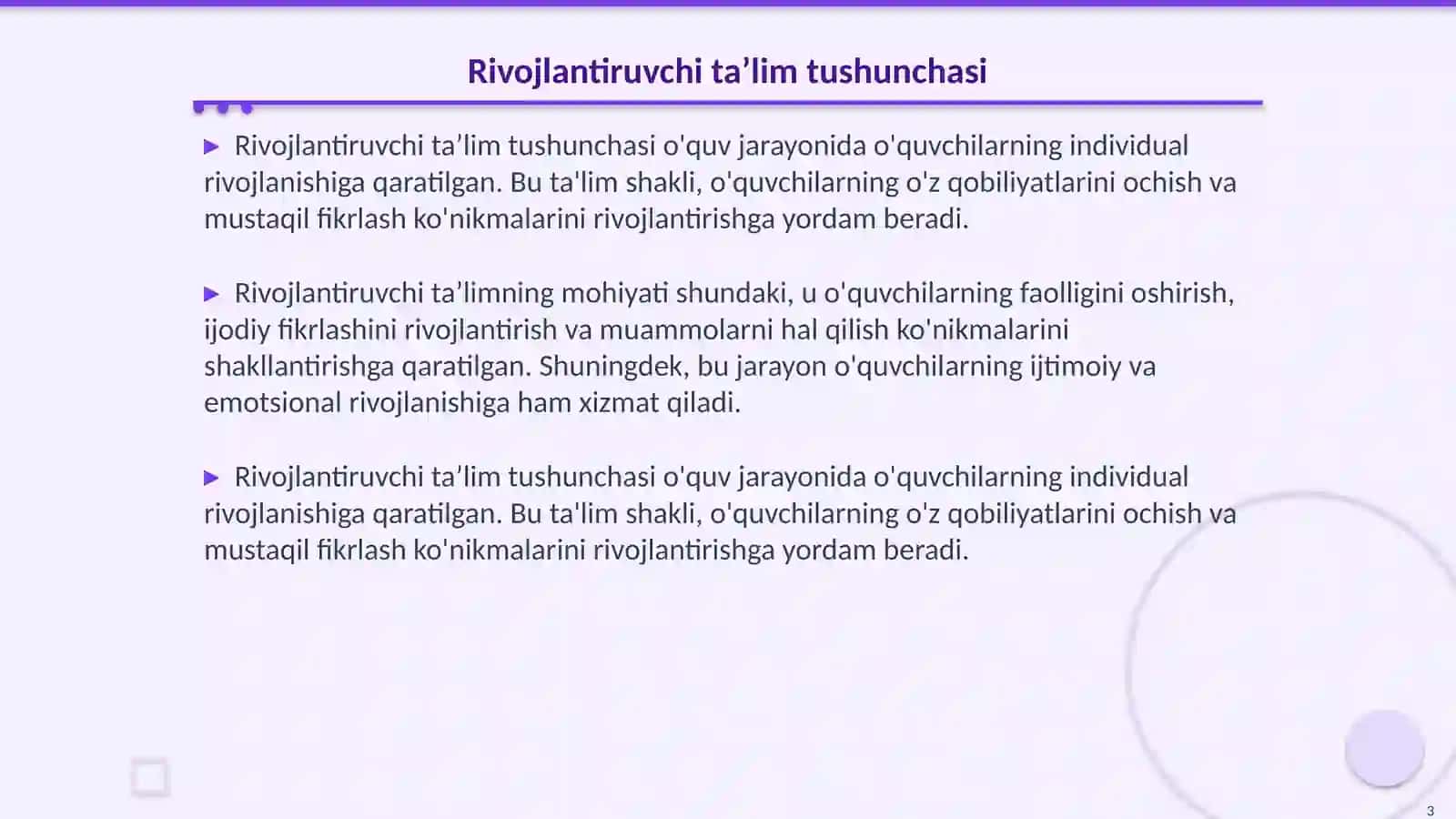 Rivojlantiruvchi ta’lim tushunchasi

▶ Rivojlantiruvchi ta’lim tushunchasi o'quv jarayonida o'quvchilarning individual rivojlanishiga qaratilgan. Bu ta'lim shakli, o'quvchilarning o'z qobiliyatlarini ochish va mustaqil fikrlash ko'nikmalarini rivojlantirishga yordam beradi.

▶ Rivojlantiruvchi ta’limning mohiyati shundaki, u o'quvchilarning faolligini oshirish, ijodiy fikrlashini rivojlantirish va muammolarni hal qilish ko'nikmalarini shakllantirishga qaratilgan. Shuningdek, bu jarayon o'quvchilarning ijtimoiy va emotsional rivojlanishiga ham xizmat qiladi.

▶ Rivojlantiruvchi ta’lim tushunchasi o'quv jarayonida o'quvchilarning individual rivojlanishiga qaratilgan. Bu ta'lim shakli, o'quvchilarning o'z qobiliyatlarini ochish va mustaqil fikrlash ko'nikmalarini rivojlantirishga yordam beradi.

3